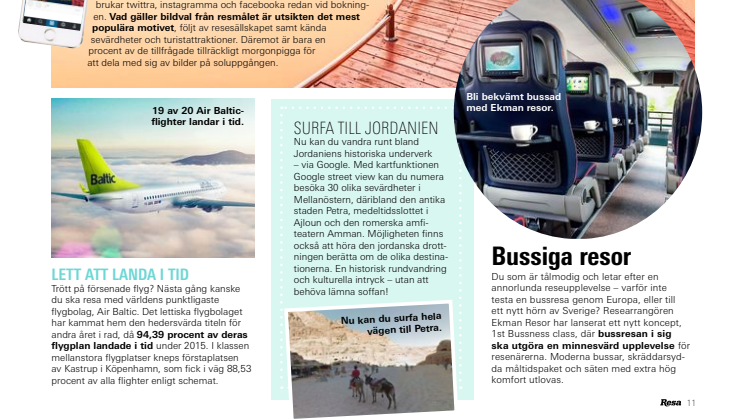 brukar twittra, instagramma och facebooka redan vid bokningen. **Vad gäller bildval från resmålet är utsikten det mest populära motivet**, följt av resesällskapet samt kända sevärdheter och turistattraktioner. Däremot är bara en procent av de tillfrågade tillräckligt morgonpigga för att dela med sig av bilder på soluppgången.

19 av 20 Air Baltic-flighter landar i tid.

Baltic

LETT ATT LANDA I TID
Trött på försenade flyg? Nästa gång kanske du ska resa med världens punktligaste flygbolag, Air Baltic. Det lettiska flygbolaget har kammat hem den hedersvärda titeln för andra året i rad, då **94,39 procent av deras flygplan landade i tid** under 2015. I klassen mellanstora flygplatser kneps förstaplatsen av Kastrup i Köpenhamn, som fick i väg 88,53 procent av alla flighter enligt schemat.

SURFA TILL JORDANIEN
Nu kan du vandra runt bland Jordaniens historiska underverk – via Google. Med kartfunktionen Google street view kan du numera besöka 30 olika sevärdheter i Mellanöstern, däribland den antika staden Petra, medeltidsslottet i Ajloun och den romerska amfiteatern Amman. Möjligheten finns också att höra den jordanska drottningen berätta om de olika destinationerna. En historisk rundvandring och kulturella intryck – utan att behöva lämna soffan!

Nu kan du surfa hela vägen till Petra.

Bli bekvämt bussad med Ekman resor.

Bussiga resor
Du som är tålmodig och letar efter en annorlunda reseupplevelse – varför inte testa en bussresa genom Europa, eller till ett nytt hörn av Sverige? Researrangören Ekman Resor har lanserat ett nytt koncept, 1st Bussness class, där **bussresan i sig ska utgöra en minnesvärd upplevelse** för resenärerna. Moderna bussar, skräddarsydda måltidspaket och säten med extra hög komfort utlovas.

Resa 11